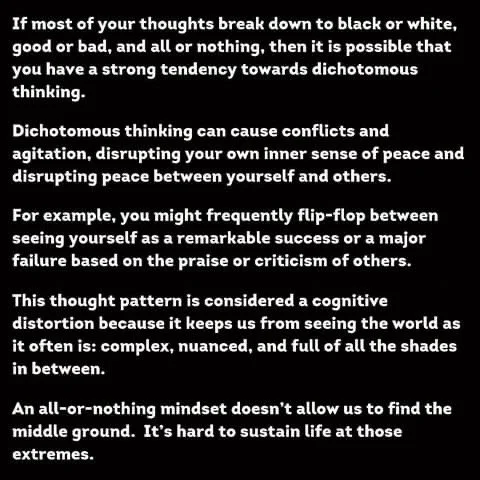 If most of your thoughts break down to black or white, good or bad, and all or nothing, then it is possible that you have a strong tendency towards dichotomous thinking.

Dichotomous thinking can cause conflicts and agitation, disrupting your own inner sense of peace and disrupting peace between yourself and others.

For example, you might frequently flip-flop between seeing yourself as a remarkable success or a major failure based on the praise or criticism of others.

This thought pattern is considered a cognitive distortion because it keeps us from seeing the world as it often is: complex, nuanced, and full of all the shades in between.

An all-or-nothing mindset doesn't allow us to find the middle ground. It's hard to sustain life at those extremes.